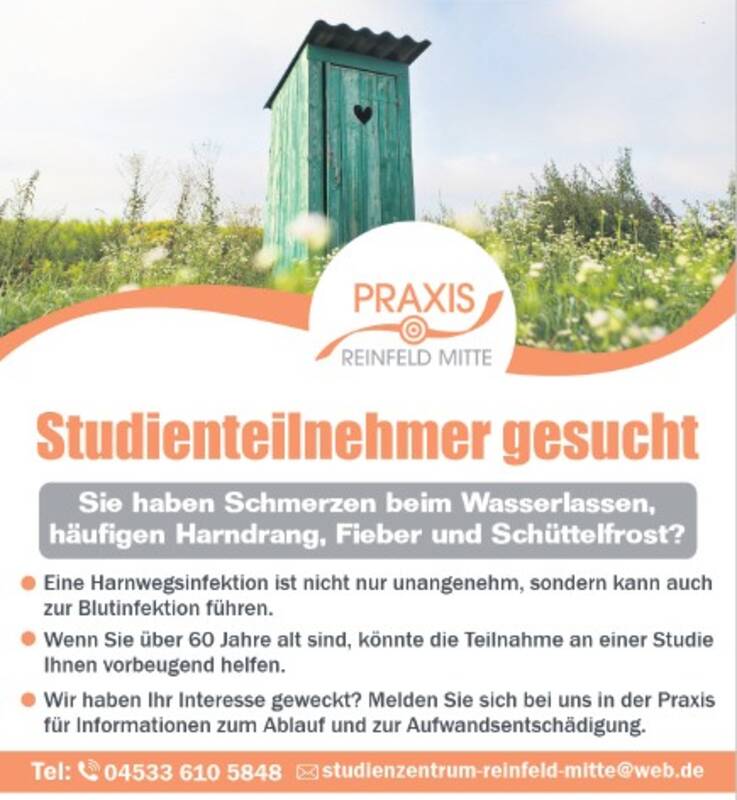 PRAXIS
REINFELD MITTE

Studienteilnehmer gesucht

Sie haben Schmerzen beim Wasserlassen, häufigen Harndrang, Fieber und Schüttelfrost?

Eine Harnwegsinfektion ist nicht nur unangenehm, sondern kann auch zur Blutinfektion führen.

Wenn Sie über 60 Jahre alt sind, könnte die Teilnahme an einer Studie Ihnen vorbeugend helfen.

Wir haben Ihr Interesse geweckt? Melden Sie sich bei uns in der Praxis für Informationen zum Ablauf und zur Aufwandsentschädigung.

Tel: 04533 610 5848 studienzentrum-reinfeld-mitte@web.de